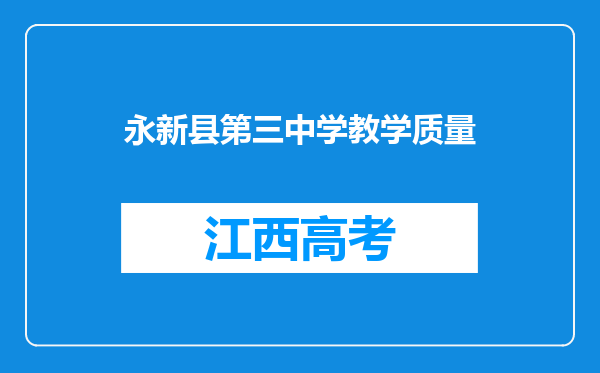 永新县第三中学教学质量

江西高考